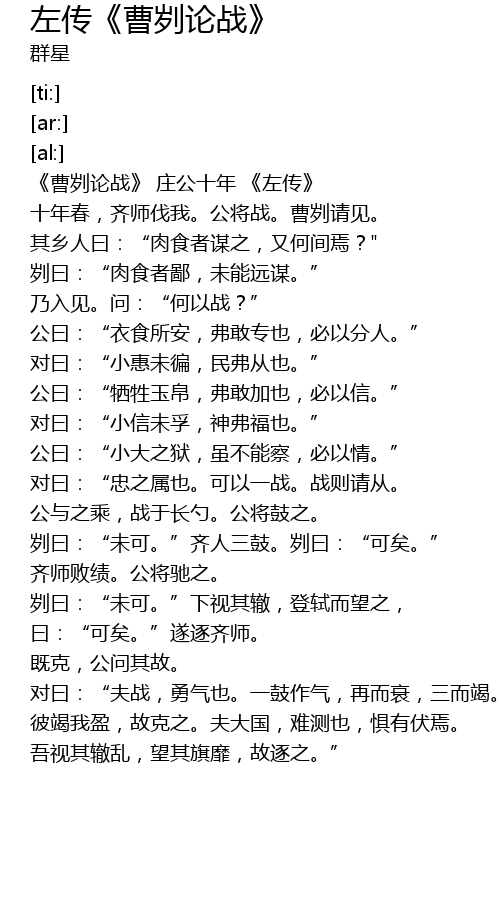 左传《曹刿论战》
群星

[ti:]
[ar:]
[al:]
《曹刿论战》 庄公十年 《左传》
十年春，齐师伐我。公将战。曹刿请见。
其乡人曰：“肉食者谋之，又何间焉？"
刿曰：“肉食者鄙，未能远谋。”
乃入见。问：“何以战？”
公曰：“衣食所安，弗敢专也，必以分人。”
对曰：“小惠未徧，民弗从也。”
公曰：“牺牲玉帛，弗敢加也，必以信。”
对曰：“小信未孚，神弗福也。”
公曰：“小大之狱，虽不能察，必以情。”
对曰：“忠之属也。可以一战。战则请从。
公与之乘，战于长勺。公将鼓之。
刿曰：“未可。”齐人三鼓。刿曰：“可矣。”
齐师败绩。公将驰之。
刿曰：“未可。”下视其辙，登轼而望之，
曰：“可矣。”遂逐齐师。
既克，公问其故。
对曰：“夫战，勇气也。一鼓作气，再而衰，三而竭。
彼竭我盈，故克之。夫大国，难测也，惧有伏焉。
吾视其辙乱，望其旗靡，故逐之。”